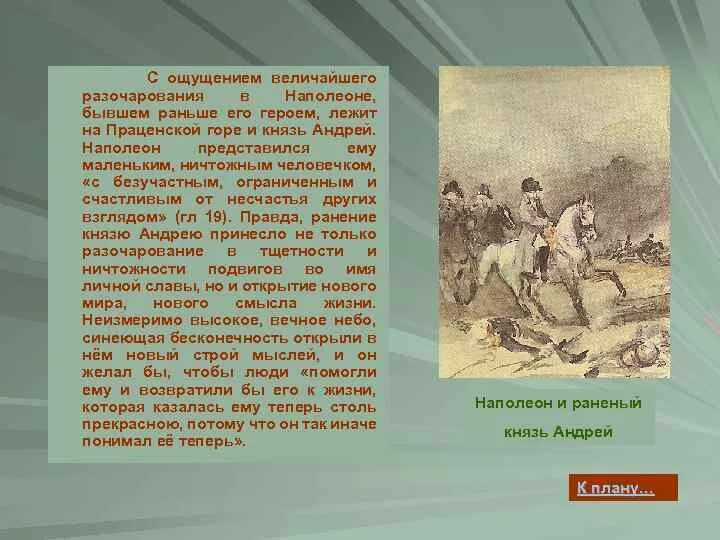 С ощущением величайшего разочарования в Наполеоне, бывшем раньше его героем, лежит на Праценской горе и князь Андрей. Наполеон представился ему маленьким, ничтожным человечком, «с безучастным, ограниченным и счастливым от несчастья других взглядом» (гл 19). Правда, ранение князю Андрею принесло не только разочарование в тщетности и ничтожности подвигов во имя личной славы, но и открытие нового мира, нового смысла жизни. Неизмеримо высокое, вечное небо, синеющая бесконечность открыли в нём новый строй мыслей, и он желал бы, чтобы люди «помогли ему и возвратили бы его к жизни, которая казалась ему теперь столь прекрасною, потому что он так иначе понимал её теперь».

Наполеон и раненый князь Андрей

К плану…